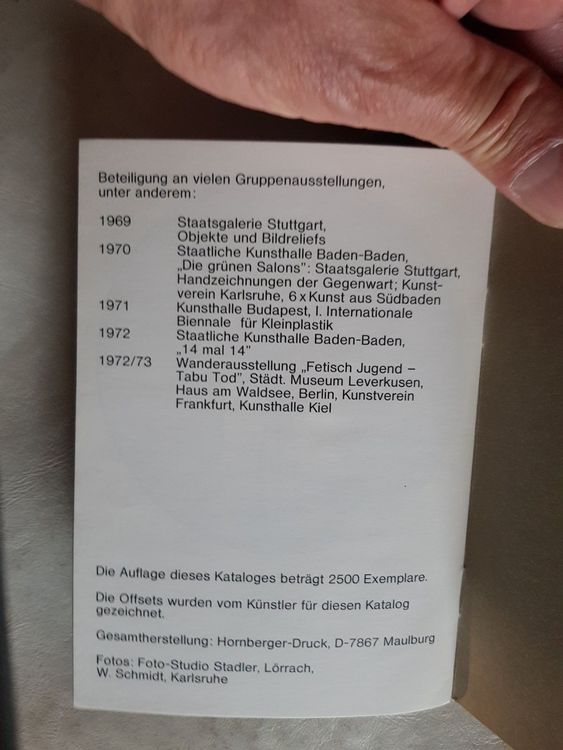 Beteiligung an vielen Gruppenausstellungen, unter anderem:

1969 Staatsgalerie Stuttgart, Objekte und Bildreliefs
1970 Staatliche Kunsthalle Baden-Baden, „Die grünen Salons": Staatsgalerie Stuttgart, Handzeichnungen der Gegenwart; Kunstverein Karlsruhe, 6 x Kunst aus Südbaden
1971 Kunsthalle Budapest, I. Internationale Biennale für Kleinplastik
1972 Staatliche Kunsthalle Baden-Baden, „14 mal 14"
1972/73 Wanderausstellung „Fetisch Jugend – Tabu Tod", Städt. Museum Leverkusen, Haus am Waldsee, Berlin, Kunstverein Frankfurt, Kunsthalle Kiel

Die Auflage dieses Kataloges beträgt 2500 Exemplare.

Die Offsets wurden vom Künstler für diesen Katalog gezeichnet.

Gesamtherstellung: Hornberger-Druck, D-7867 Maulburg

Fotos: Foto-Studio Stadler, Lörrach, W. Schmidt, Karlsruhe